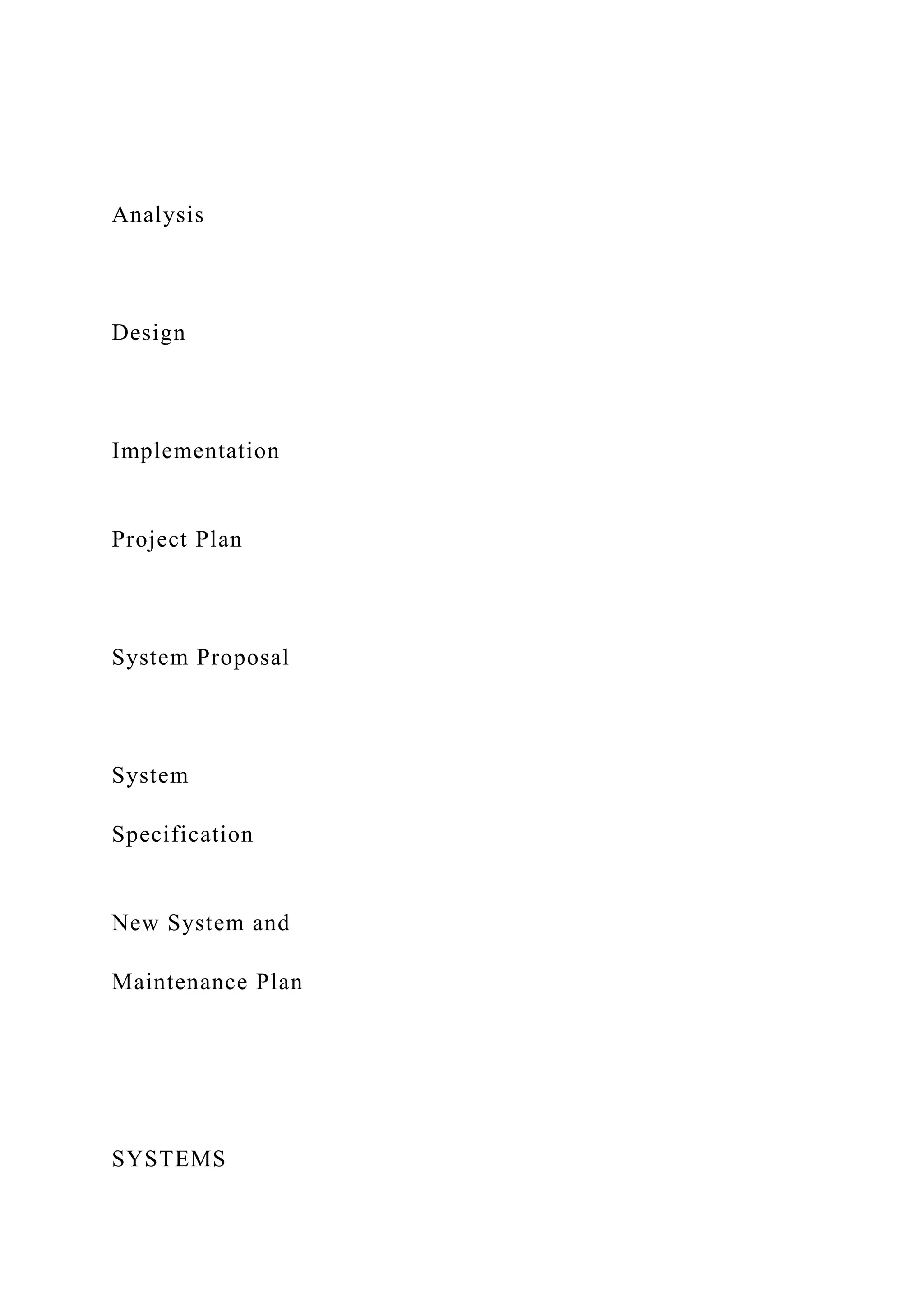 Analysis

Design

Implementation

Project Plan

System Proposal

System
Specification

New System and
Maintenance Plan

SYSTEMS